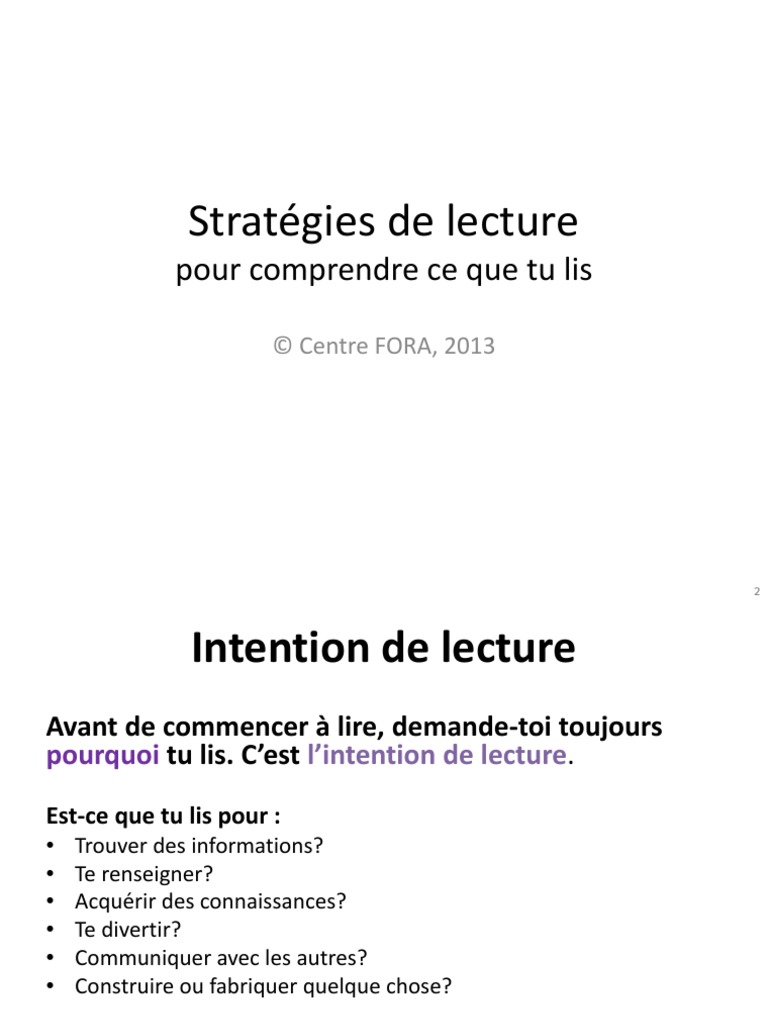 Stratégies de lecture
pour comprendre ce que tu lis

© Centre FORA, 2013

2

Intention de lecture

Avant de commencer à lire, demande-toi toujours pourquoi tu lis. C'est l'intention de lecture.

Est-ce que tu lis pour :
• Trouver des informations?
• Te renseigner?
• Acquérir des connaissances?
• Te divertir?
• Communiquer avec les autres?
• Construire ou fabriquer quelque chose?